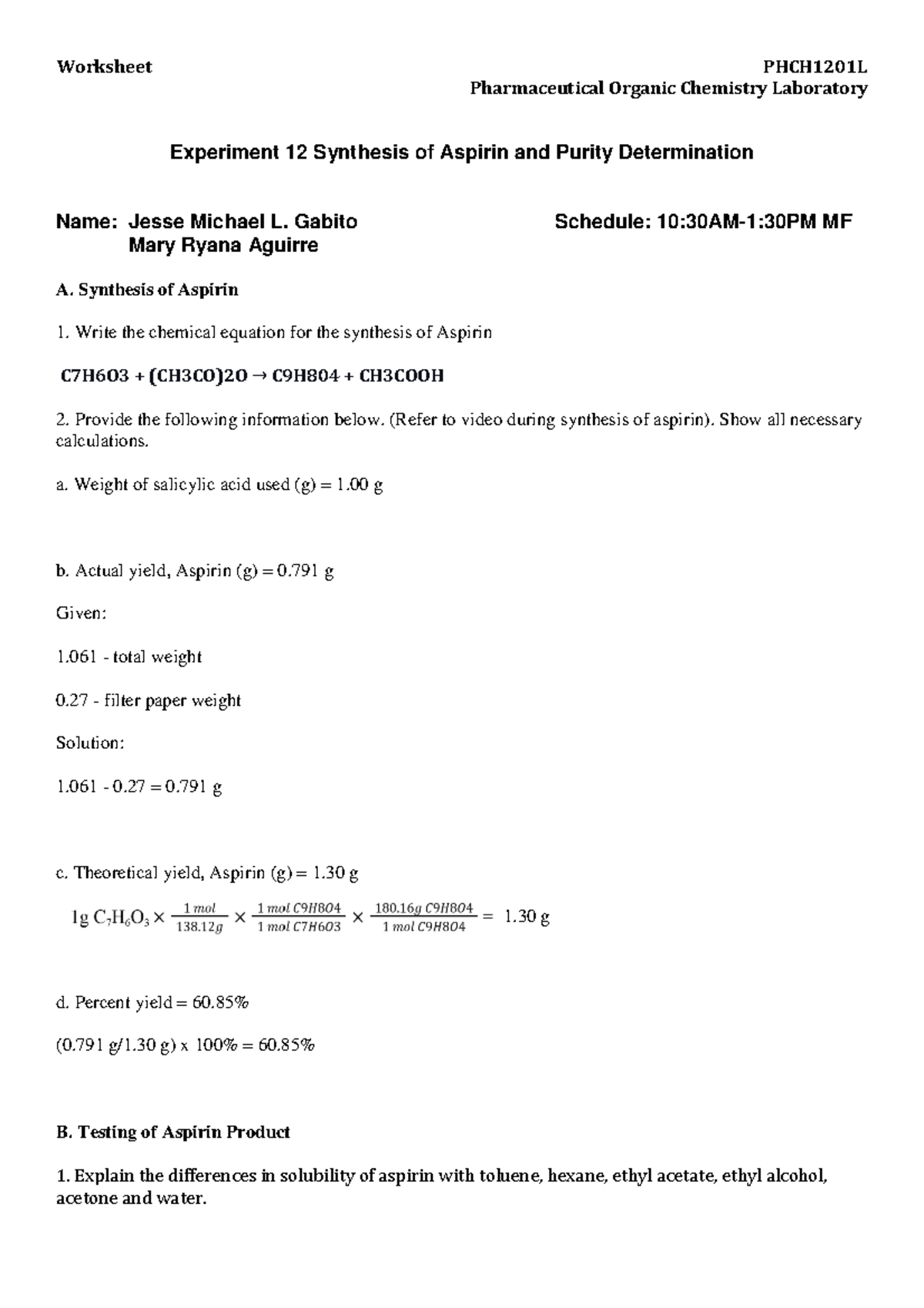 Worksheet

PHCH1201L
Pharmaceutical Organic Chemistry Laboratory

Experiment 12 Synthesis of Aspirin and Purity Determination

Name: Jesse Michael L. Gabito
Mary Ryana Aguirre

Schedule: 10:30AM-1:30PM MF

A. Synthesis of Aspirin

1. Write the chemical equation for the synthesis of Aspirin

C7H6O3 + (CH3CO)2O → C9H8O4 + CH3COOH

2. Provide the following information below. (Refer to video during synthesis of aspirin). Show all necessary calculations.

a. Weight of salicylic acid used (g) = 1.00 g

b. Actual yield, Aspirin (g) = 0.791 g

Given:

1.061 - total weight

0.27 - filter paper weight

Solution:

1.061 - 0.27 = 0.791 g

c. Theoretical yield, Aspirin (g) = 1.30 g

$1g\ C_7H_6O_3 \times \frac{1\ mol}{138.12g} \times \frac{1\ mol\ C9H8O4}{1\ mol\ C7H6O3} \times \frac{180.16g\ C9H8O4}{1\ mol\ C9H8O4} = 1.30\ g$

d. Percent yield = 60.85%

(0.791 g/1.30 g) x 100% = 60.85%

B. Testing of Aspirin Product

1. Explain the differences in solubility of aspirin with toluene, hexane, ethyl acetate, ethyl alcohol, acetone and water.